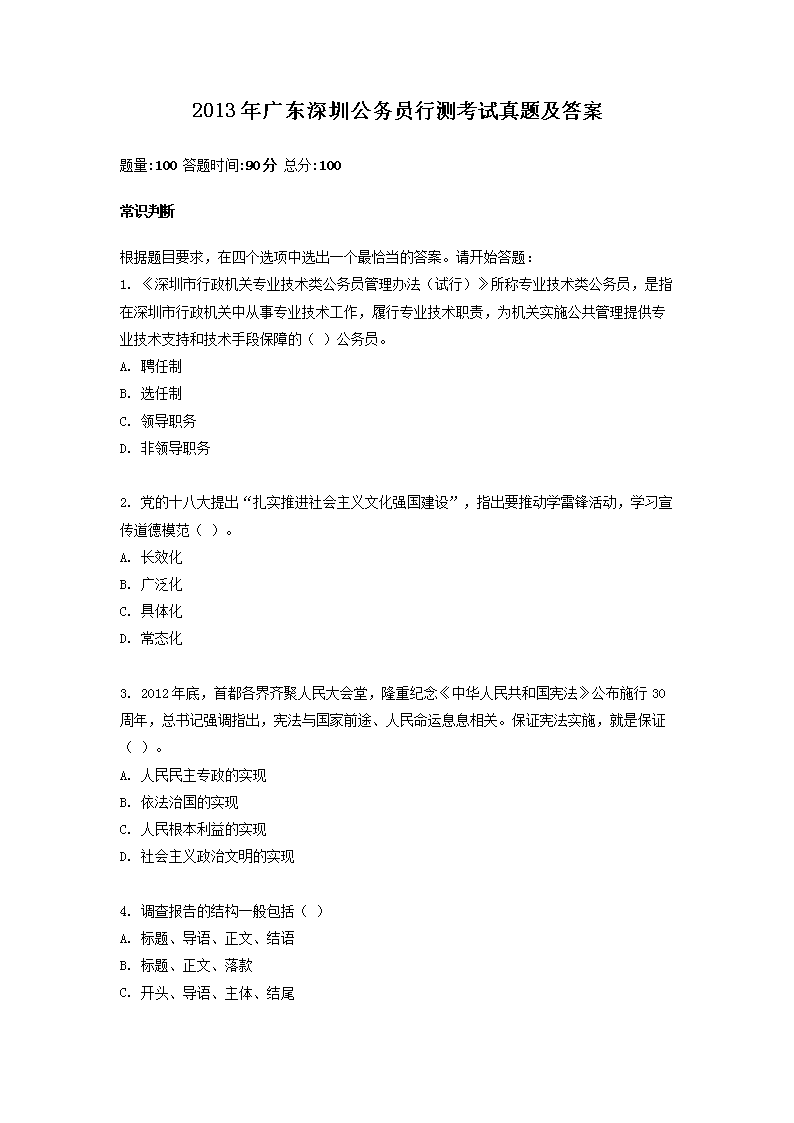 2013年广东深圳公务员行测考试真题及答案

题量:100 答题时间:90分 总分:100

常识判断

根据题目要求，在四个选项中选出一个最恰当的答案。请开始答题：
1. 《深圳市行政机关专业技术类公务员管理办法（试行）》所称专业技术类公务员，是指在深圳市行政机关中从事专业技术工作，履行专业技术职责，为机关实施公共管理提供专业技术支持和技术手段保障的（ ）公务员。
A. 聘任制
B. 选任制
C. 领导职务
D. 非领导职务

2. 党的十八大提出“扎实推进社会主义文化强国建设”，指出要推动学雷锋活动，学习宣传道德模范（ ）。
A. 长效化
B. 广泛化
C. 具体化
D. 常态化

3. 2012年底，首都各界齐聚人民大会堂，隆重纪念《中华人民共和国宪法》公布施行30周年，总书记强调指出，宪法与国家前途、人民命运息息相关。保证宪法实施，就是保证（ ）。
A. 人民民主专政的实现
B. 依法治国的实现
C. 人民根本利益的实现
D. 社会主义政治文明的实现

4. 调查报告的结构一般包括（ ）
A. 标题、导语、正文、结语
B. 标题、正文、落款
C. 开头、导语、主体、结尾